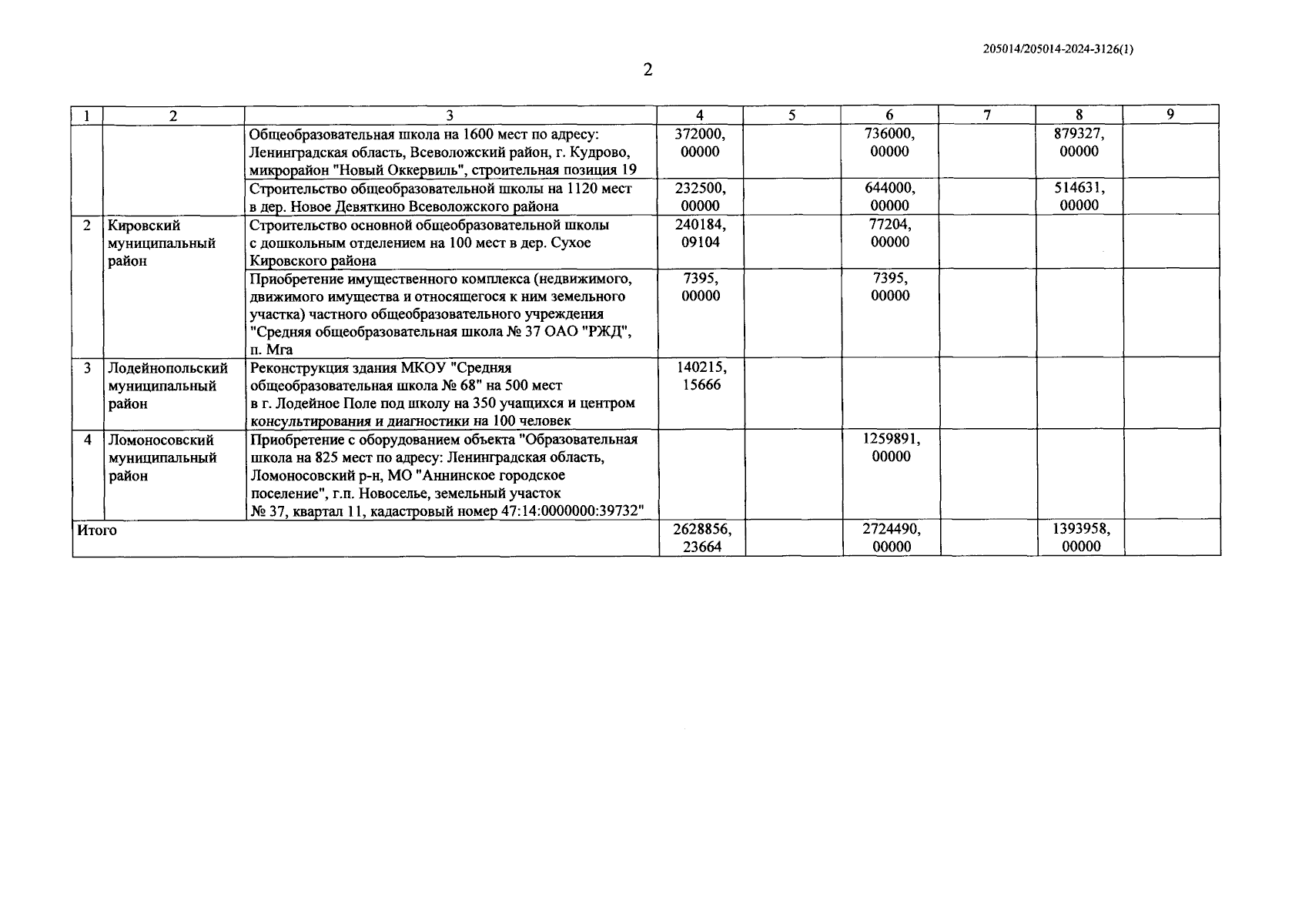 205014/205014-2024-3126(1)

2

| 1 | 2 | 3 | 4 | 5 | 6 | 7 | 8 | 9 |
|---|---|---|---|---|---|---|---|---|
| | | Общеобразовательная школа на 1600 мест по адресу: Ленинградская область, Всеволожский район, г. Кудрово, микрорайон "Новый Оккервиль", строительная позиция 19 | 372000, 00000 | | 736000, 00000 | | 879327, 00000 | |
| | | Строительство общеобразовательной школы на 1120 мест в дер. Новое Девяткино Всеволожского района | 232500, 00000 | | 644000, 00000 | | 514631, 00000 | |
| 2 | Кировский муниципальный район | Строительство основной общеобразовательной школы с дошкольным отделением на 100 мест в дер. Сухое Кировского района | 240184, 09104 | | 77204, 00000 | | | |
| | | Приобретение имущественного комплекса (недвижимого, движимого имущества и относящегося к ним земельного участка) частного общеобразовательного учреждения "Средняя общеобразовательная школа № 37 ОАО "РЖД", п. Мга | 7395, 00000 | | 7395, 00000 | | | |
| 3 | Лодейнопольский муниципальный район | Реконструкция здания МКОУ "Средняя общеобразовательная школа № 68" на 500 мест в г. Лодейное Поле под школу на 350 учащихся и центром консультирования и диагностики на 100 человек | 140215, 15666 | | | | | |
| 4 | Ломоносовский муниципальный район | Приобретение с оборудованием объекта "Образовательная школа на 825 мест по адресу: Ленинградская область, Ломоносовский р-н, МО "Аннинское городское поселение", г.п. Новоселье, земельный участок № 37, квартал 11, кадастровый номер 47:14:0000000:39732" | | | 1259891, 00000 | | | |
| Итого | | | 2628856, 23664 | | 2724490, 00000 | | 1393958, 00000 | |